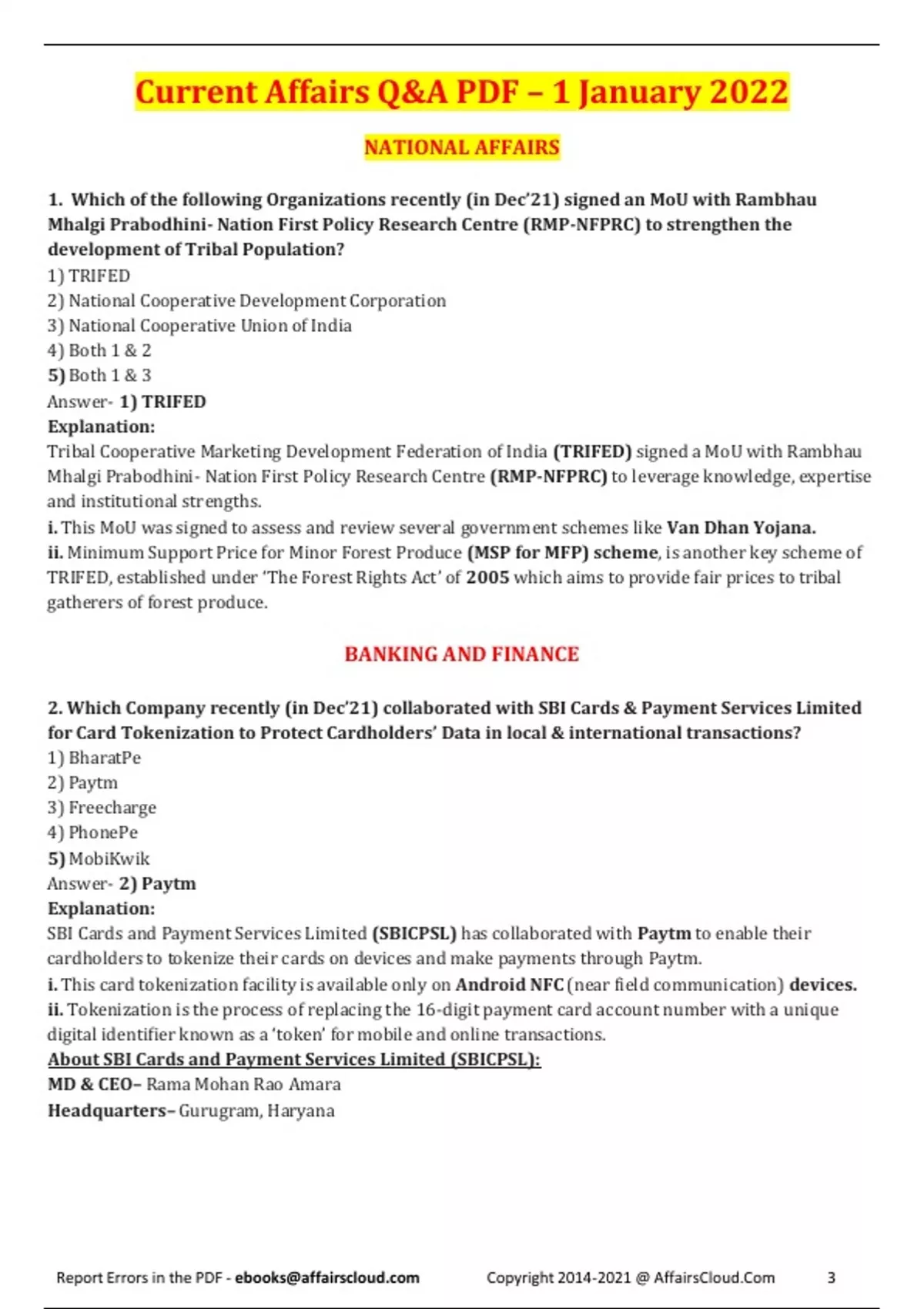 Current Affairs Q&A PDF – 1 January 2022

NATIONAL AFFAIRS

1. Which of the following Organizations recently (in Dec'21) signed an MoU with Rambhau Mhalgi Prabodhini- Nation First Policy Research Centre (RMP-NFPRC) to strengthen the development of Tribal Population?
1) TRIFED
2) National Cooperative Development Corporation
3) National Cooperative Union of India
4) Both 1 & 2
5) Both 1 & 3
Answer- 1) TRIFED
Explanation:
Tribal Cooperative Marketing Development Federation of India (TRIFED) signed a MoU with Rambhau Mhalgi Prabodhini- Nation First Policy Research Centre (RMP-NFPRC) to leverage knowledge, expertise and institutional strengths.
i. This MoU was signed to assess and review several government schemes like Van Dhan Yojana.
ii. Minimum Support Price for Minor Forest Produce (MSP for MFP) scheme, is another key scheme of TRIFED, established under 'The Forest Rights Act' of 2005 which aims to provide fair prices to tribal gatherers of forest produce.

BANKING AND FINANCE

2. Which Company recently (in Dec'21) collaborated with SBI Cards & Payment Services Limited for Card Tokenization to Protect Cardholders' Data in local & international transactions?
1) BharatPe
2) Paytm
3) Freecharge
4) PhonePe
5) MobiKwik
Answer- 2) Paytm
Explanation:
SBI Cards and Payment Services Limited (SBICPSL) has collaborated with Paytm to enable their cardholders to tokenize their cards on devices and make payments through Paytm.
i. This card tokenization facility is available only on Android NFC (near field communication) devices.
ii. Tokenization is the process of replacing the 16-digit payment card account number with a unique digital identifier known as a 'token' for mobile and online transactions.
About SBI Cards and Payment Services Limited (SBICPSL):
MD & CEO– Rama Mohan Rao Amara
Headquarters– Gurugram, Haryana

Report Errors in the PDF - ebooks@affairscloud.com Copyright 2014-2021 @ AffairsCloud.Com 3